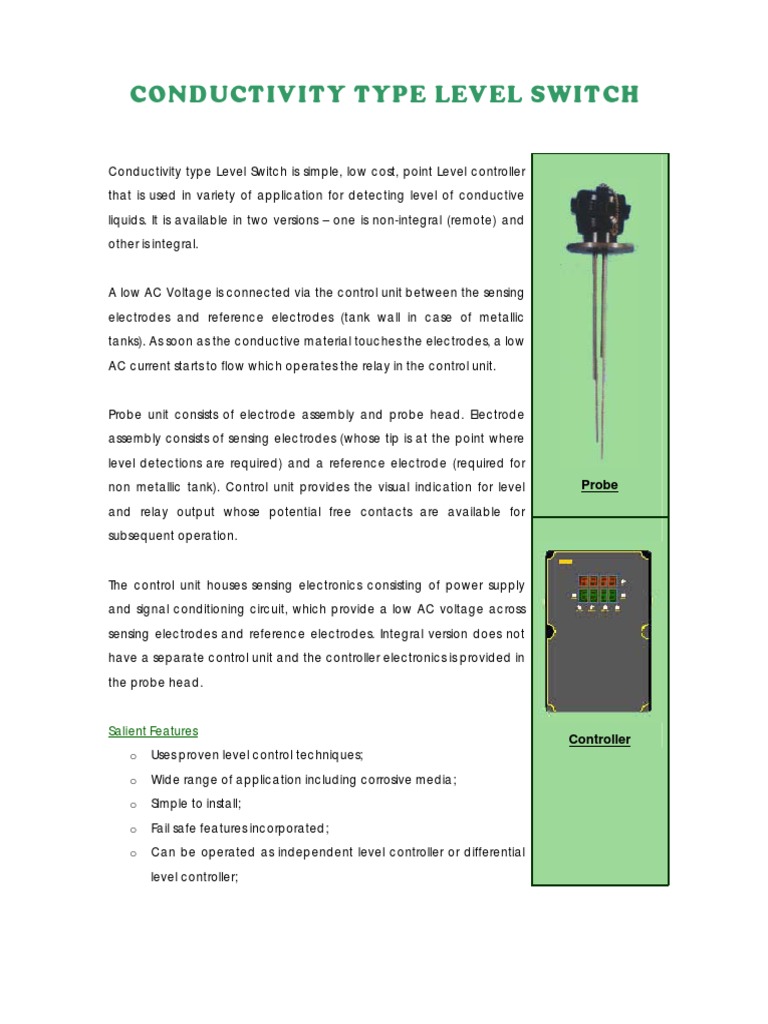 CONDUCTIVITY TYPE LEVEL SWITCH

Conductivity type Level Switch is simple, low cost, point Level controller that is used in variety of application for detecting level of conductive liquids. It is available in two versions – one is non-integral (remote) and other is integral.

A low AC Voltage is connected via the control unit between the sensing electrodes and reference electrodes (tank wall in case of metallic tanks). As soon as the conductive material touches the electrodes, a low AC current starts to flow which operates the relay in the control unit.

Probe unit consists of electrode assembly and probe head. Electrode assembly consists of sensing electrodes (whose tip is at the point where level detections are required) and a reference electrode (required for non metallic tank). Control unit provides the visual indication for level and relay output whose potential free contacts are available for subsequent operation.

The control unit houses sensing electronics consisting of power supply and signal conditioning circuit, which provide a low AC voltage across sensing electrodes and reference electrodes. Integral version does not have a separate control unit and the controller electronics is provided in the probe head.

Salient Features

o Uses proven level control techniques;
o Wide range of application including corrosive media;
o Simple to install;
o Fail safe features incorporated;
o Can be operated as independent level controller or differential level controller;

Probe

Controller